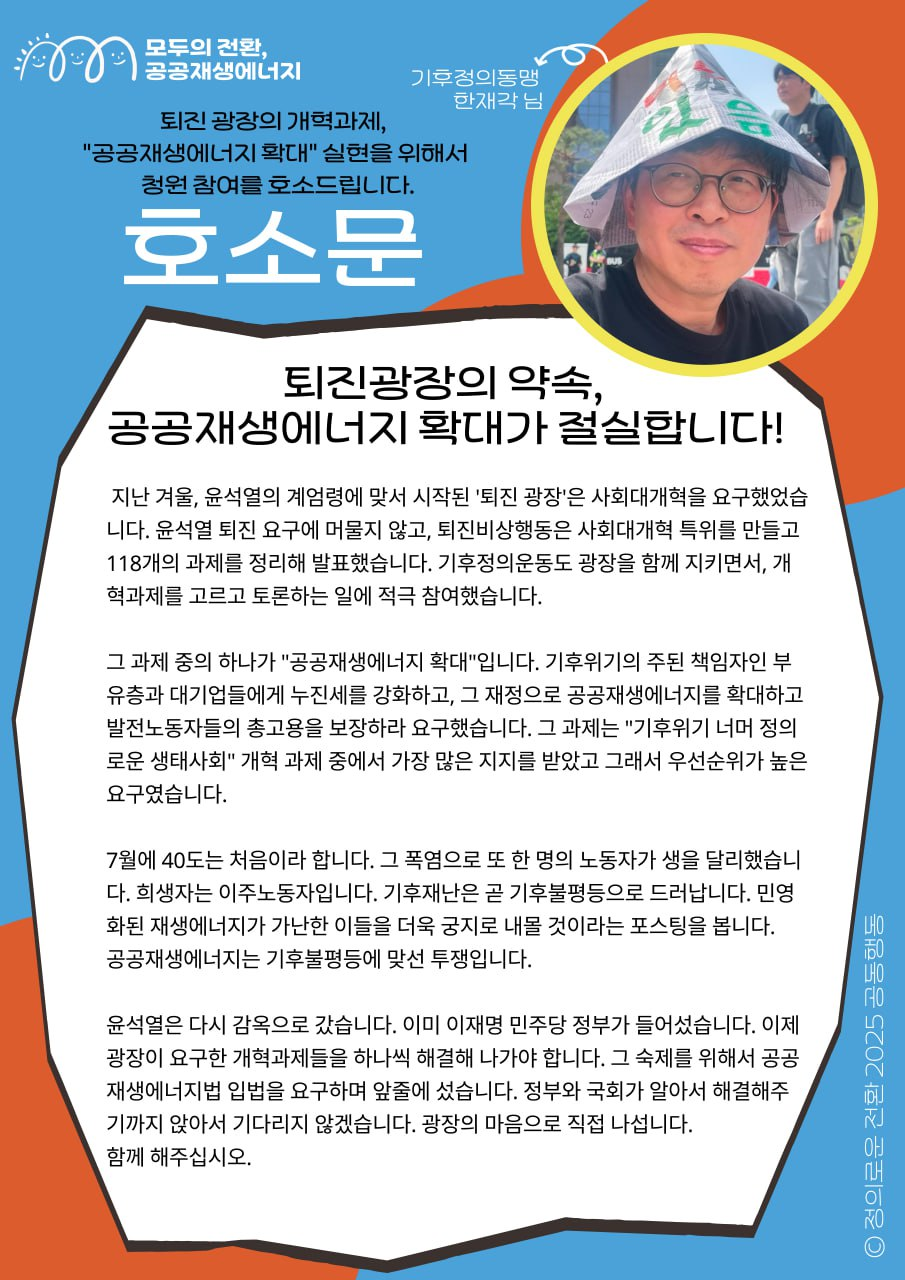 모두의 전환,
공공재생에너지

기후정의동맹
한재각 님

퇴진 광장의 개혁과제,
"공공재생에너지 확대" 실현을 위해서
청원 참여를 호소드립니다.

호소문

퇴진광장의 약속,
공공재생에너지 확대가 절실합니다!

지난 겨울, 윤석열의 계엄령에 맞서 시작된 '퇴진 광장'은 사회대개혁을 요구했었습니다. 윤석열 퇴진 요구에 머물지 않고, 퇴진비상행동은 사회대개혁 특위를 만들고 118개의 과제를 정리해 발표했습니다. 기후정의운동도 광장을 함께 지키면서, 개혁과제를 고르고 토론하는 일에 적극 참여했습니다.

그 과제 중의 하나가 "공공재생에너지 확대"입니다. 기후위기의 주된 책임자인 부유층과 대기업들에게 누진세를 강화하고, 그 재정으로 공공재생에너지를 확대하고 발전노동자들의 총고용을 보장하라 요구했습니다. 그 과제는 "기후위기 너머 정의로운 생태사회" 개혁 과제 중에서 가장 많은 지지를 받았고 그래서 우선순위가 높은 요구였습니다.

7월에 40도는 처음이라 합니다. 그 폭염으로 또 한 명의 노동자가 생을 달리했습니다. 희생자는 이주노동자입니다. 기후재난은 곧 기후불평등으로 드러납니다. 민영화된 재생에너지가 가난한 이들을 더욱 궁지로 내몰 것이라는 포스팅을 봅니다.
공공재생에너지는 기후불평등에 맞선 투쟁입니다.

윤석열은 다시 감옥으로 갔습니다. 이미 이재명 민주당 정부가 들어섰습니다. 이제 광장이 요구한 개혁과제들을 하나씩 해결해 나가야 합니다. 그 숙제를 위해서 공공재생에너지법 입법을 요구하며 앞줄에 섰습니다. 정부와 국회가 알아서 해결해주기까지 앉아서 기다리지 않겠습니다. 광장의 마음으로 직접 나섭니다.
함께 해주십시오.

© 정의로운 전환 2025 공동행동